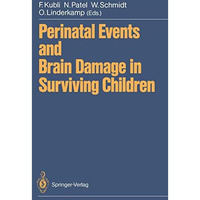 F. Kubli N. Patel W. Schmidt
O. Linderkamp (Eds.)

Perinatal Events and Brain Damage in Surviving Children

Springer-Verlag